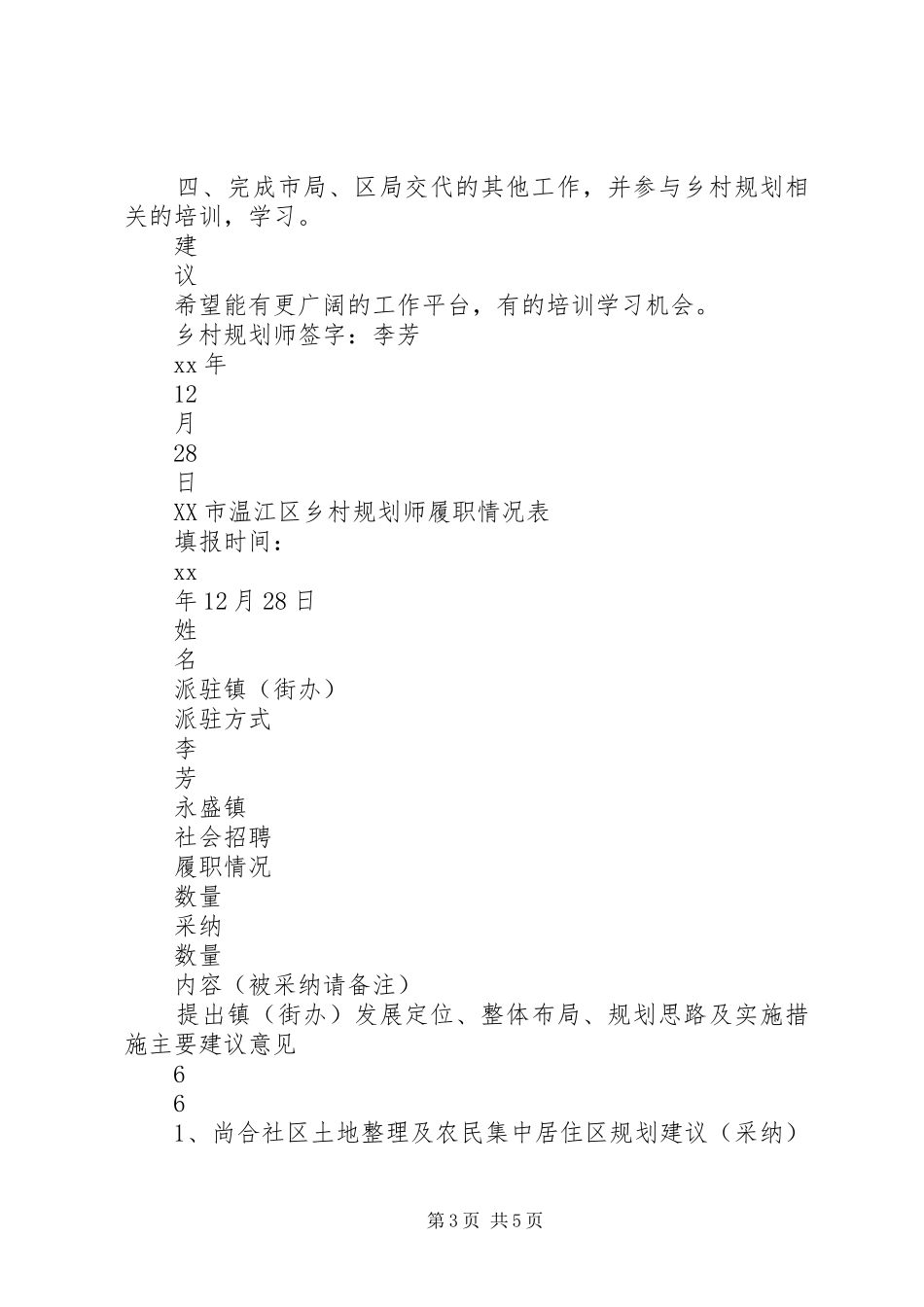 四、完成市局、区局交代的其他工作，并参与乡村规划相关的培训，学习。

建

议

希望能有更广阔的工作平台，有的培训学习机会。

乡村规划师签字：李芳

xx年

12

月

28

日

XX市温江区乡村规划师履职情况表

填报时间：

xx

年12月28日

姓

名

派驻镇（街办）

派驻方式

李

芳

永盛镇

社会招聘

履职情况

数量

采纳

数量

内容（被采纳请备注）

提出镇（街办）发展定位、整体布局、规划思路及实施措施主要建议意见

6

6

1、尚合社区土地整理及农民集中居住区规划建议（采纳）

第3页 共5页